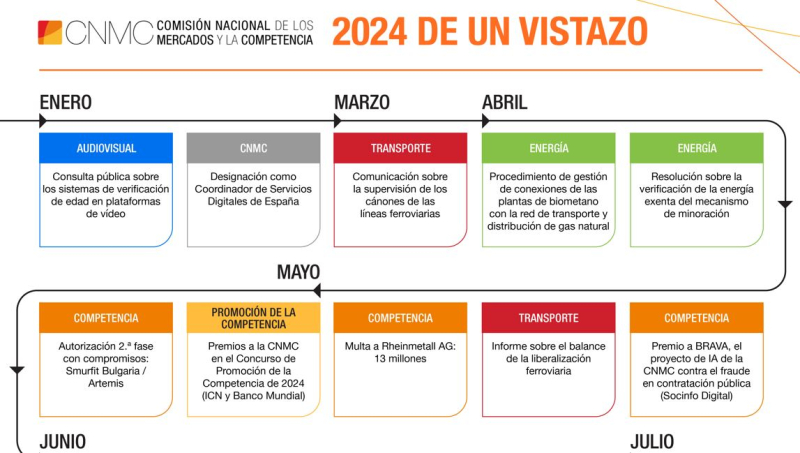 CNMC COMISIÓN NACIONAL DE LOS MERCADOS Y LA COMPETENCIA

2024 DE UN VISTAZO

ENERO

MARZO

ABRIL

AUDIOVISUAL
Consulta pública sobre los sistemas de verificación de edad en plataformas de vídeo

CNMC
Designación como Coordinador de Servicios Digitales de España

TRANSPORTE
Comunicación sobre la supervisión de los cánones de las líneas ferroviarias

ENERGÍA
Procedimiento de gestión de conexiones de las plantas de biometano con la red de transporte y distribución de gas natural

ENERGÍA
Resolución sobre la verificación de la energía exenta del mecanismo de minoración

MAYO

COMPETENCIA
Autorización 2.ª fase con compromisos: Smurfit Bulgaria / Artemis

PROMOCIÓN DE LA COMPETENCIA
Premios a la CNMC en el Concurso de Promoción de la Competencia de 2024 (ICN y Banco Mundial)

COMPETENCIA
Multa a Rheinmetall AG: 13 millones

TRANSPORTE
Informe sobre el balance de la liberalización ferroviaria

COMPETENCIA
Premio a BRAVA, el proyecto de IA de la CNMC contra el fraude en contratación pública (Socinfo Digital)

JUNIO

JULIO